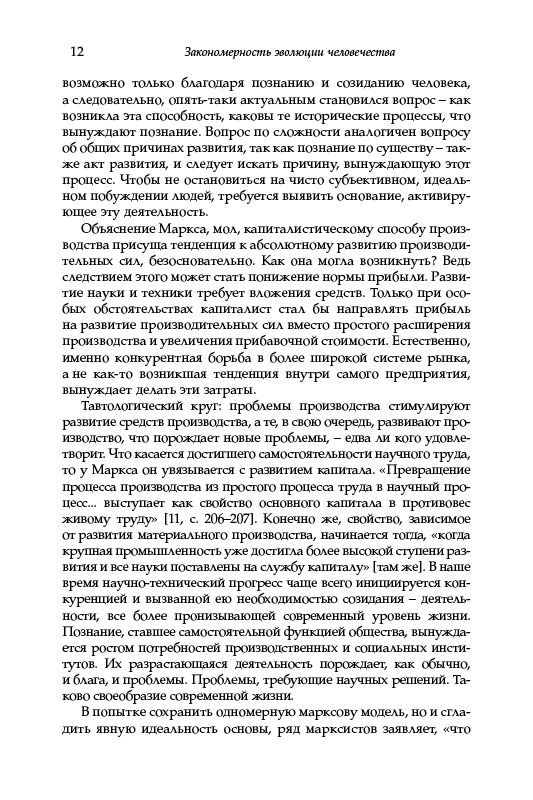 12 Закономерность эволюции человечества

возможно только благодаря познанию и созиданию человека, а следовательно, опять-таки актуальным становился вопрос – как возникла эта способность, каковы те исторические процессы, что вынуждают познание. Вопрос по сложности аналогичен вопросу об общих причинах развития, так как познание по существу – также акт развития, и следует искать причину, вынуждающую этот процесс. Чтобы не остановиться на чисто субъективном, идеальном побуждении людей, требуется выявить основание, активирующее эту деятельность.

Объяснение Маркса, мол, капиталистическому способу производства присуща тенденция к абсолютному развитию производительных сил, безосновательно. Как она могла возникнуть? Ведь следствием этого может стать понижение нормы прибыли. Развитие науки и техники требует вложения средств. Только при особых обстоятельствах капиталист стал бы направлять прибыль на развитие производительных сил вместо простого расширения производства и увеличения прибавочной стоимости. Естественно, именно конкурентная борьба в более широкой системе рынка, а не как-то возникшая тенденция внутри самого предприятия, вынуждает делать эти затраты.

Тавтологический круг: проблемы производства стимулируют развитие средств производства, а те, в свою очередь, развивают производство, что порождает новые проблемы, – едва ли кого удовлетворит. Что касается достигшего самостоятельности научного труда, то у Маркса он увязывается с развитием капитала. «Превращение процесса производства из простого процесса труда в научный процесс... выступает как свойство основного капитала в противовес живому труду» [11, с. 206–207]. Конечно же, свойство, зависимое от развития материального производства, начинается тогда, «когда крупная промышленность уже достигла более высокой ступени развития и все науки поставлены на службу капиталу» [там же]. В наше время научно-технический прогресс чаще всего инициируется конкуренцией и вызванной ею необходимостью созидания – деятельности, все более пронизывающей современный уровень жизни. Познание, ставшее самостоятельной функцией общества, вынуждается ростом потребностей производственных и социальных институтов. Их разрастающаяся деятельность порождает, как обычно, и блага, и проблемы. Проблемы, требующие научных решений. Таково своеобразие современной жизни.

В попытке сохранить одномерную марксову модель, но и сгладить явную идеальность основы, ряд марксистов заявляет, «что